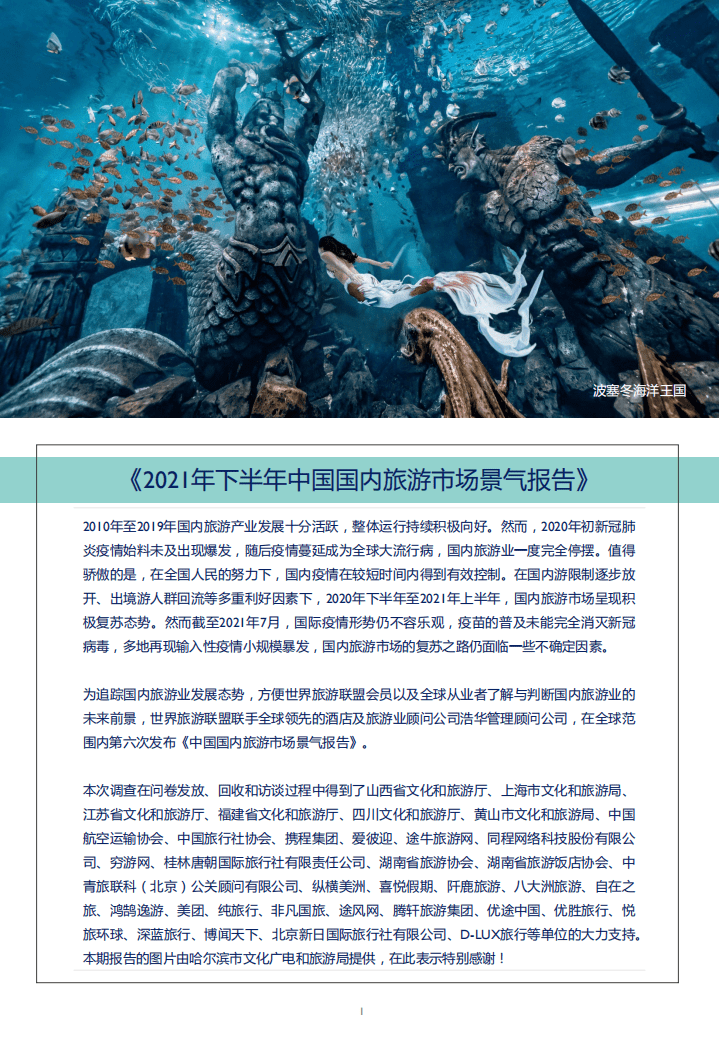 波塞冬海洋王国

《2021年下半年中国国内旅游市场景气报告》

2010年至2019年国内旅游产业发展十分活跃，整体运行持续积极向好。然而，2020年初新冠肺炎疫情始料未及出现爆发，随后疫情蔓延成为全球大流行病，国内旅游业一度完全停摆。值得骄傲的是，在全国人民的努力下，国内疫情在较短时间内得到有效控制。在国内游限制逐步放开、出境游人群回流等多重利好因素下，2020年下半年至2021年上半年，国内旅游市场呈现积极复苏态势。然而截至2021年7月，国际疫情形势仍不容乐观，疫苗的普及未能完全消灭新冠病毒，多地再现输入性疫情小规模暴发，国内旅游市场的复苏之路仍面临一些不确定因素。

为追踪国内旅游业发展态势，方便世界旅游联盟会员以及全球从业者了解与判断国内旅游业的未来前景，世界旅游联盟联手全球领先的酒店及旅游业顾问公司浩华管理顾问公司，在全球范围内第六次发布《中国国内旅游市场景气报告》。

本次调查在问卷发放、回收和访谈过程中得到了山西省文化和旅游厅、上海市文化和旅游局、江苏省文化和旅游厅、福建省文化和旅游厅、四川文化和旅游厅、黄山市文化和旅游局、中国航空运输协会、中国旅行社协会、携程集团、爱彼迎、途牛旅游网、同程网络科技股份有限公司、穷游网、桂林唐朝国际旅行社有限责任公司、湖南省旅游协会、湖南省旅游饭店协会、中青旅联科（北京）公关顾问有限公司、纵横美洲、喜悦假期、阡鹿旅游、八大洲旅游、自在之旅、鸿鹄逸游、美团、纯旅行、非凡国旅、途风网、腾轩旅游集团、优途中国、优胜旅行、悦旅环球、深蓝旅行、博闻天下、北京新日国际旅行社有限公司、D-LUX旅行等单位的大力支持。本期报告的图片由哈尔滨市文化广电和旅游局提供，在此表示特别感谢！

1